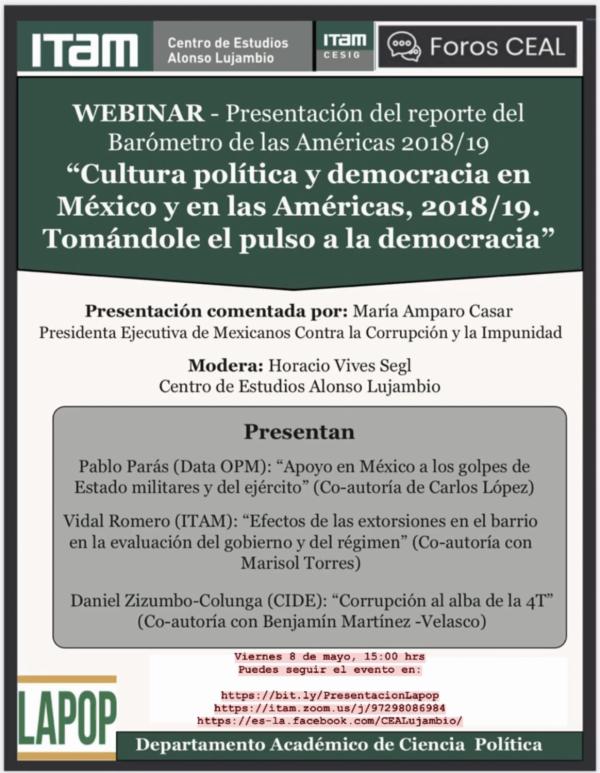 ITAM Centro de Estudios Alonso Lujambio

ITAM CESIG

Foros CEAL

WEBINAR - Presentación del reporte del Barómetro de las Américas 2018/19
“Cultura política y democracia en México y en las Américas, 2018/19. Tomándole el pulso a la democracia”

Presentación comentada por: María Amparo Casar
Presidenta Ejecutiva de Mexicanos Contra la Corrupción y la Impunidad

Modera: Horacio Vives Segl
Centro de Estudios Alonso Lujambio

Presentan

Pablo Parás (Data OPM): “Apoyo en México a los golpes de Estado militares y del ejército” (Co-autoría de Carlos López)

Vidal Romero (ITAM): “Efectos de las extorsiones en el barrio en la evaluación del gobierno y del régimen” (Co-autoría con Marisol Torres)

Daniel Zizumbo-Colunga (CIDE): “Corrupción al alba de la 4T” (Co-autoría con Benjamín Martínez -Velasco)

Viernes 8 de mayo, 15:00 hrs
Puedes seguir el evento en:

https://bit.ly/PresentacionLapop
https://itam.zoom.us/j/97298086984
https://es-la.facebook.com/CEALujambio/

LAPOP

Departamento Académico de Ciencia Política